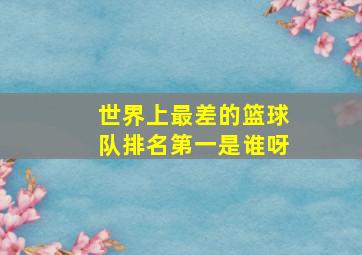 世界上最差的篮球队排名第一是谁呀